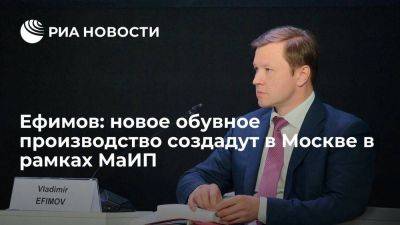 РИА НОВОСТИ

Ефимов: новое обувное производство создадут в Москве в рамках МаИП

Vladimir
EFIMOV